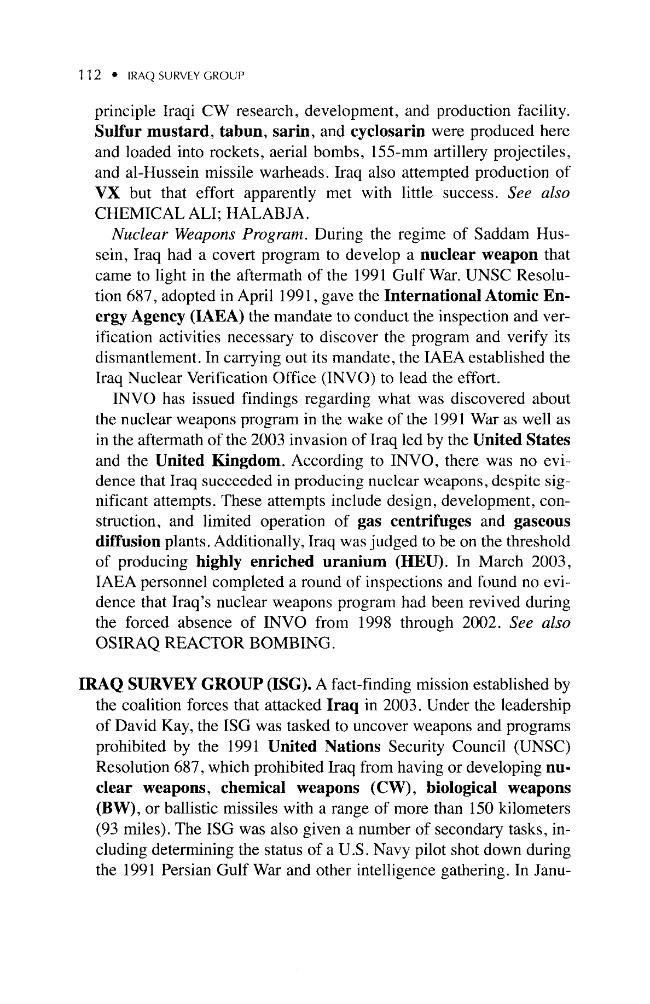 112 • IRAQ SURVEY GROUP

principle Iraqi CW research, development, and production facility. Sulfur mustard, tabun, sarin, and cyclosarin were produced here and loaded into rockets, aerial bombs, 155-mm artillery projectiles, and al-Hussein missile warheads. Iraq also attempted production of VX but that effort apparently met with little success. See also CHEMICAL ALI; HALABJA.

Nuclear Weapons Program. During the regime of Saddam Hussein, Iraq had a covert program to develop a nuclear weapon that came to light in the aftermath of the 1991 Gulf War. UNSC Resolution 687, adopted in April 1991, gave the International Atomic Energy Agency (IAEA) the mandate to conduct the inspection and verification activities necessary to discover the program and verify its dismantlement. In carrying out its mandate, the IAEA established the Iraq Nuclear Verification Office (INVO) to lead the effort.

INVO has issued findings regarding what was discovered about the nuclear weapons program in the wake of the 1991 War as well as in the aftermath of the 2003 invasion of Iraq led by the United States and the United Kingdom. According to INVO, there was no evidence that Iraq succeeded in producing nuclear weapons, despite significant attempts. These attempts include design, development, construction, and limited operation of gas centrifuges and gaseous diffusion plants. Additionally, Iraq was judged to be on the threshold of producing highly enriched uranium (HEU). In March 2003, IAEA personnel completed a round of inspections and found no evidence that Iraq's nuclear weapons program had been revived during the forced absence of INVO from 1998 through 2002. See also OSIRAQ REACTOR BOMBING.

IRAQ SURVEY GROUP (ISG). A fact-finding mission established by the coalition forces that attacked Iraq in 2003. Under the leadership of David Kay, the ISG was tasked to uncover weapons and programs prohibited by the 1991 United Nations Security Council (UNSC) Resolution 687, which prohibited Iraq from having or developing nuclear weapons, chemical weapons (CW), biological weapons (BW), or ballistic missiles with a range of more than 150 kilometers (93 miles). The ISG was also given a number of secondary tasks, including determining the status of a U.S. Navy pilot shot down during the 1991 Persian Gulf War and other intelligence gathering. In Janu-